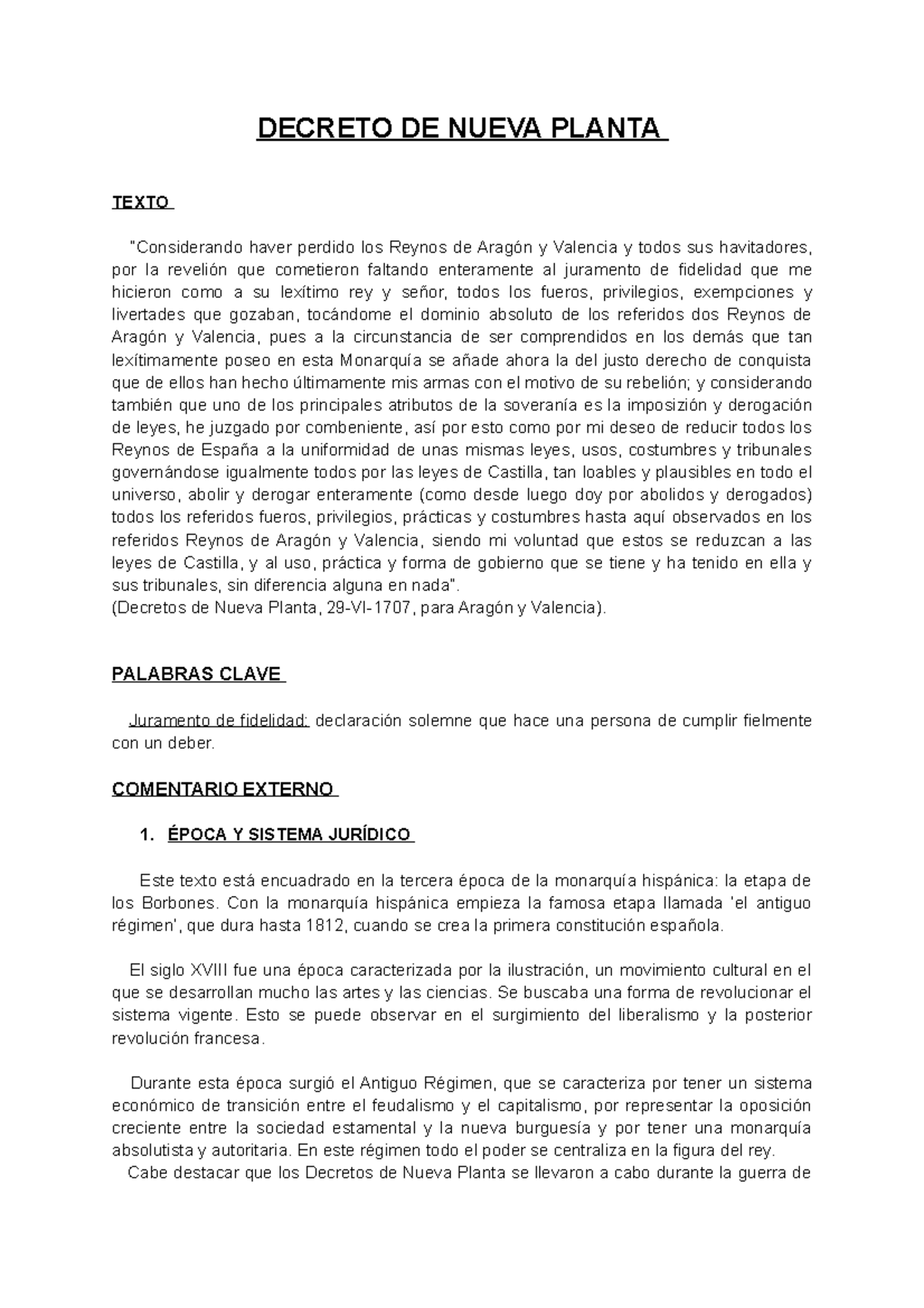 DECRETO DE NUEVA PLANTA

TEXTO

"Considerando haver perdido los Reynos de Aragón y Valencia y todos sus havitadores, por la revelión que cometieron faltando enteramente al juramento de fidelidad que me hicieron como a su lexítimo rey y señor, todos los fueros, privilegios, exempciones y livertades que gozaban, tocándome el dominio absoluto de los referidos dos Reynos de Aragón y Valencia, pues a la circunstancia de ser comprendidos en los demás que tan lexítimamente poseo en esta Monarquía se añade ahora la del justo derecho de conquista que de ellos han hecho últimamente mis armas con el motivo de su rebelión; y considerando también que uno de los principales atributos de la soveranía es la imposizión y derogación de leyes, he juzgado por combeniente, así por esto como por mi deseo de reducir todos los Reynos de España a la uniformidad de unas mismas leyes, usos, costumbres y tribunales governándose igualmente todos por las leyes de Castilla, tan loables y plausibles en todo el universo, abolir y derogar enteramente (como desde luego doy por abolidos y derogados) todos los referidos fueros, privilegios, prácticas y costumbres hasta aquí observados en los referidos Reynos de Aragón y Valencia, siendo mi voluntad que estos se reduzcan a las leyes de Castilla, y al uso, práctica y forma de gobierno que se tiene y ha tenido en ella y sus tribunales, sin diferencia alguna en nada".
(Decretos de Nueva Planta, 29-VI-1707, para Aragón y Valencia).

PALABRAS CLAVE

Juramento de fidelidad: declaración solemne que hace una persona de cumplir fielmente con un deber.

COMENTARIO EXTERNO

1. ÉPOCA Y SISTEMA JURÍDICO

Este texto está encuadrado en la tercera época de la monarquía hispánica: la etapa de los Borbones. Con la monarquía hispánica empieza la famosa etapa llamada 'el antiguo régimen', que dura hasta 1812, cuando se crea la primera constitución española.

El siglo XVIII fue una época caracterizada por la ilustración, un movimiento cultural en el que se desarrollan mucho las artes y las ciencias. Se buscaba una forma de revolucionar el sistema vigente. Esto se puede observar en el surgimiento del liberalismo y la posterior revolución francesa.

Durante esta época surgió el Antiguo Régimen, que se caracteriza por tener un sistema económico de transición entre el feudalismo y el capitalismo, por representar la oposición creciente entre la sociedad estamental y la nueva burguesía y por tener una monarquía absolutista y autoritaria. En este régimen todo el poder se centraliza en la figura del rey.
Cabe destacar que los Decretos de Nueva Planta se llevaron a cabo durante la guerra de